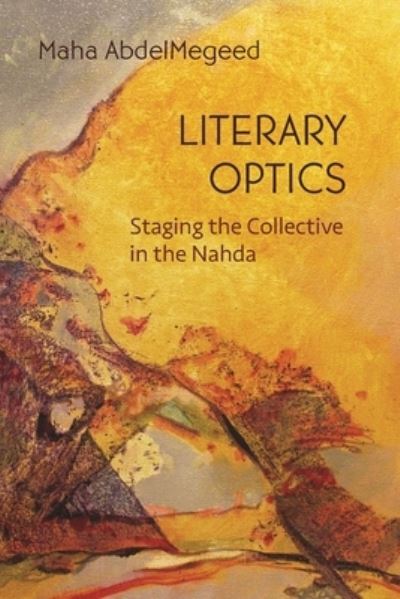 Maha AbdelMegeed

LITERARY OPTICS

Staging the Collective in the Nahda